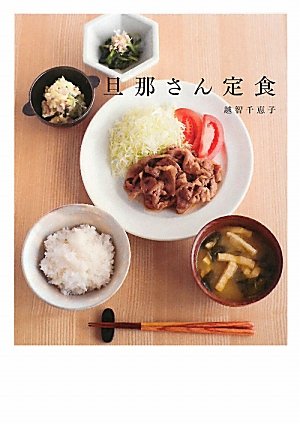 旦那さん定食

越智千恵子